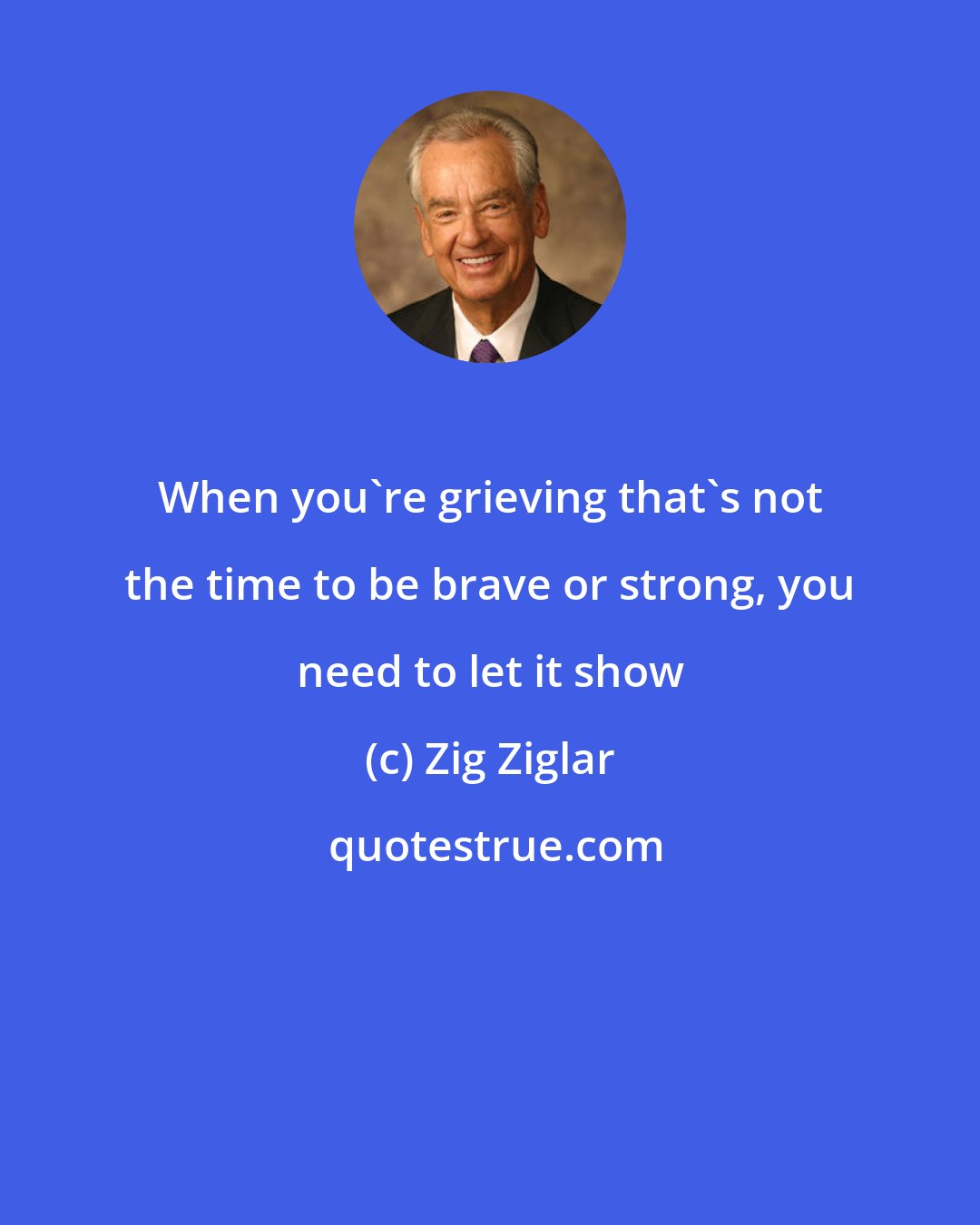 When you`re grieving that`s not the time to be brave or strong, you need to let it show

(c) Zig Ziglar

quotestrue.com